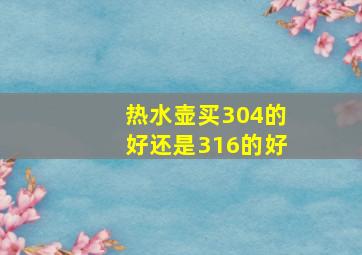 热水壶买304的好还是316的好